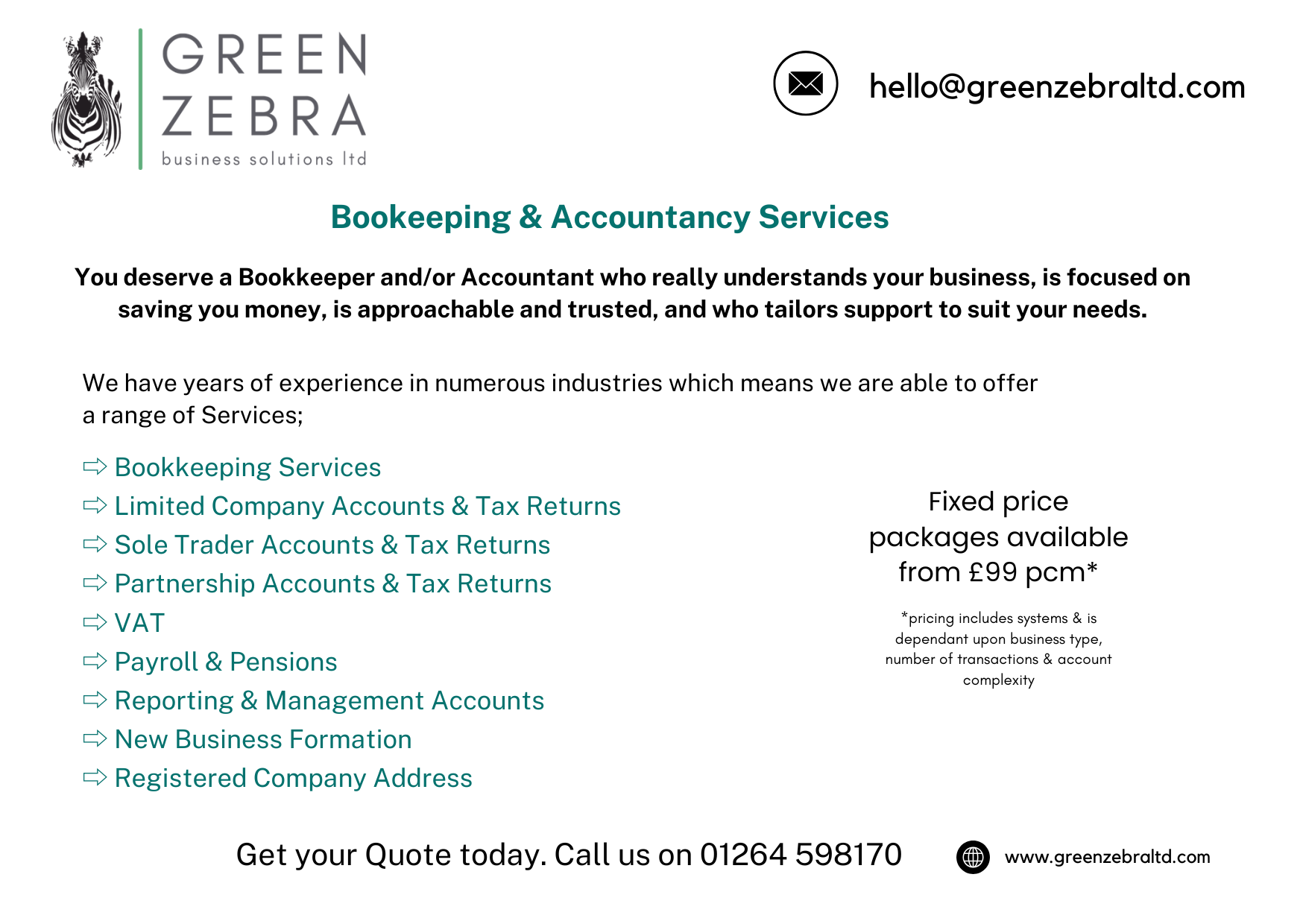 GREEN
ZEBRA
business solutions ltd

hello@greenzebraltd.com

Bookeeping & Accountancy Services

You deserve a Bookkeeper and/or Accountant who really understands your business, is focused on saving you money, is approachable and trusted, and who tailors support to suit your needs.

We have years of experience in numerous industries which means we are able to offer a range of Services;

⇨ Bookkeeping Services
⇨ Limited Company Accounts & Tax Returns
⇨ Sole Trader Accounts & Tax Returns
⇨ Partnership Accounts & Tax Returns
⇨ VAT
⇨ Payroll & Pensions
⇨ Reporting & Management Accounts
⇨ New Business Formation
⇨ Registered Company Address

Fixed price packages available from £99 pcm*

*pricing includes systems & is dependant upon business type, number of transactions & account complexity

Get your Quote today. Call us on 01264 598170

www.greenzebraltd.com